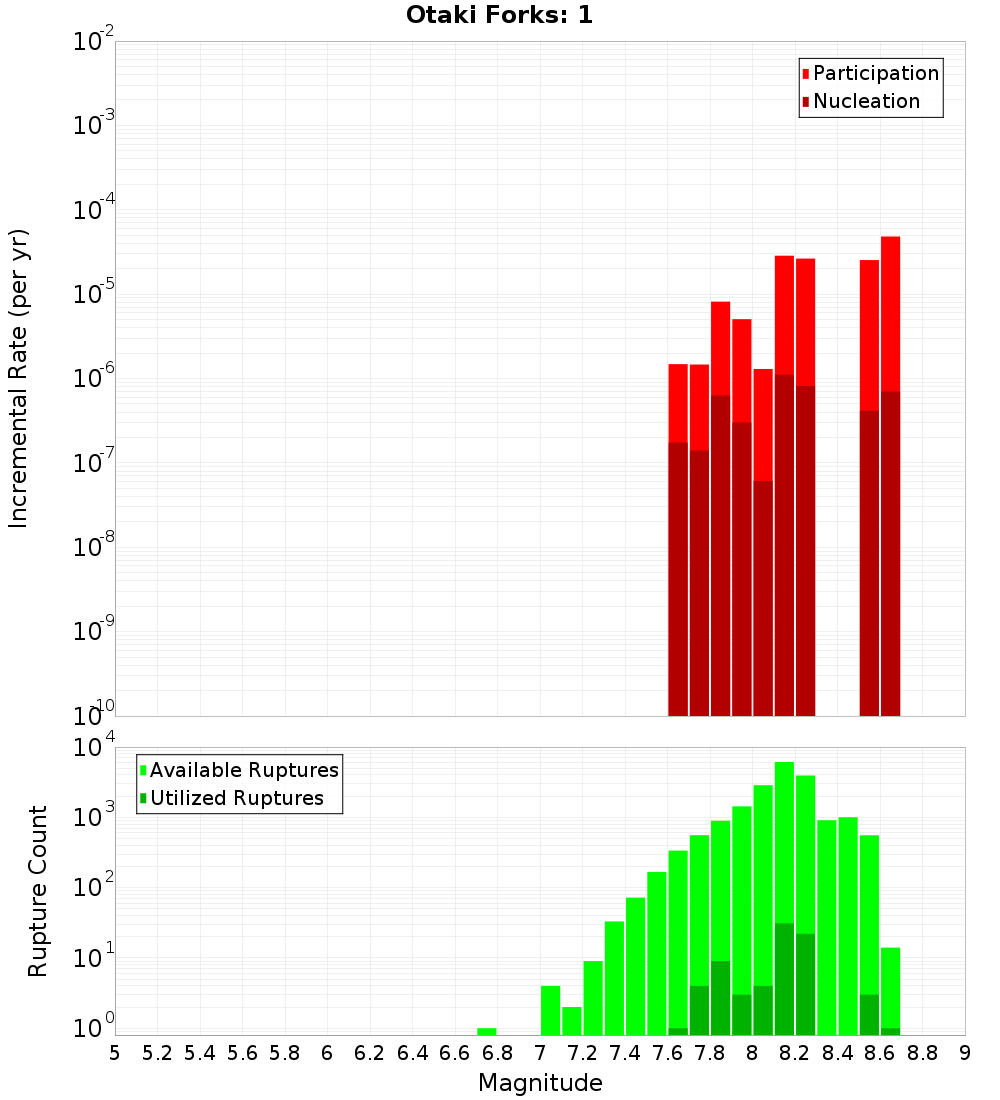 Otaki Forks: 1

Participation
Nucleation

Incremental Rate (per yr)

$10^{-2}$
$10^{-3}$
$10^{-4}$
$10^{-5}$
$10^{-6}$
$10^{-7}$
$10^{-8}$
$10^{-9}$
$10^{-10}$

Available Ruptures
Utilized Ruptures

Rupture Count

$10^{4}$
$10^{3}$
$10^{2}$
$10^{1}$
$10^{0}$

5 5.2 5.4 5.6 5.8 6 6.2 6.4 6.6 6.8 7 7.2 7.4 7.6 7.8 8 8.2 8.4 8.6 8.8 9

Magnitude